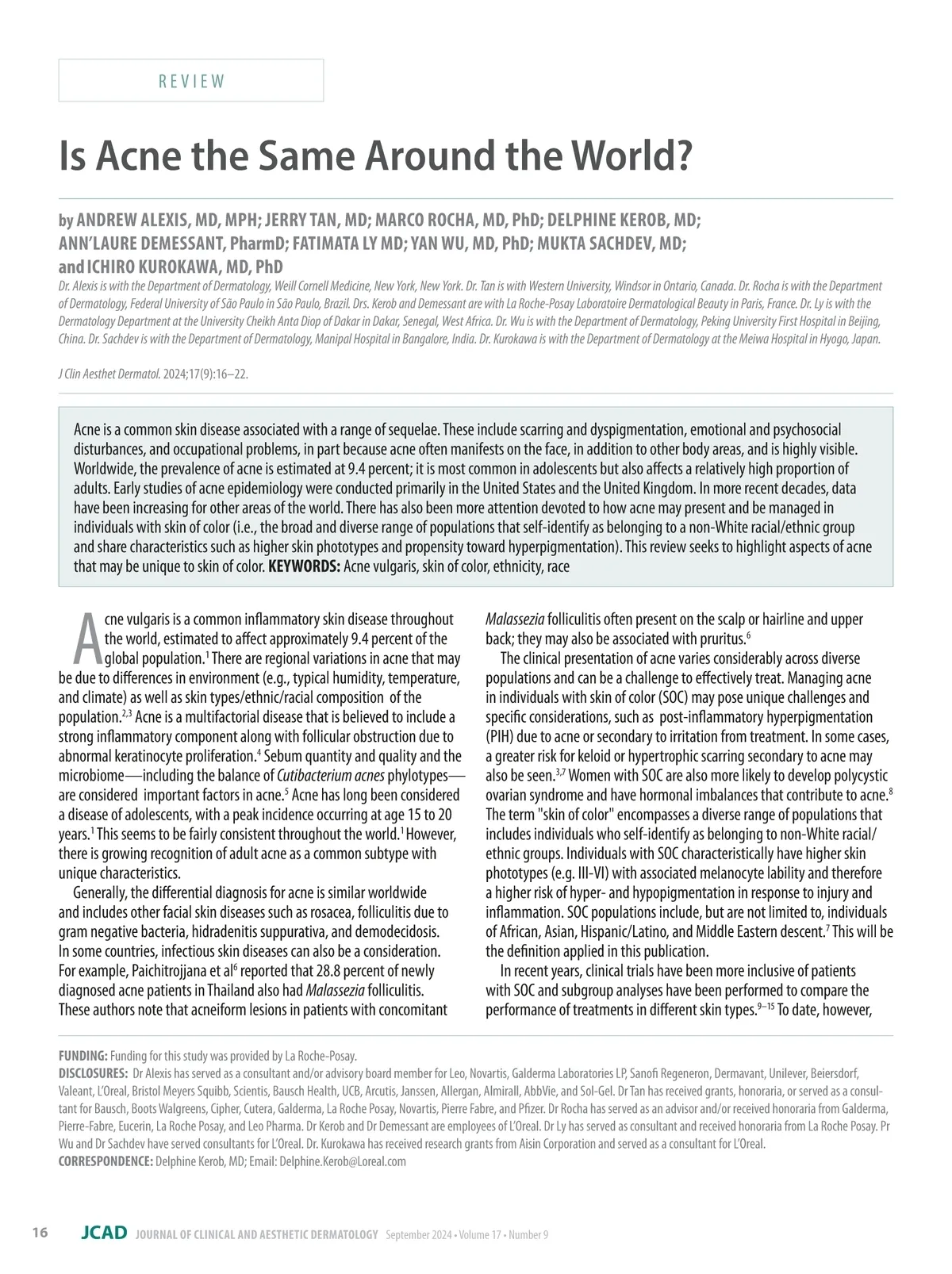 REVIEW

Is Acne the Same Around the World?

by ANDREW ALEXIS, MD, MPH; JERRY TAN, MD; MARCO ROCHA, MD, PhD; DELPHINE KEROB, MD; ANN'LAURE DEMESSANT, PharmD; FATIMATA LY MD; YAN WU, MD, PhD; MUKTA SACHDEV, MD; and ICHIRO KUROKAWA, MD, PhD

Dr. Alexis is with the Department of Dermatology, Weill Cornell Medicine, New York, New York. Dr. Tan is with Western University, Windsor in Ontario, Canada. Dr. Rocha is with the Department of Dermatology, Federal University of São Paulo in São Paulo, Brazil. Drs. Kerob and Demessant are with La Roche-Posay Laboratoire Dermatological Beauty in Paris, France. Dr. Ly is with the Dermatology Department at the University Cheikh Anta Diop of Dakar in Dakar, Senegal, West Africa. Dr. Wu is with the Department of Dermatology, Peking University First Hospital in Beijing, China. Dr. Sachdev is with the Department of Dermatology, Manipal Hospital in Bangalore, India. Dr. Kurokawa is with the Department of Dermatology at the Meiwa Hospital in Hyogo, Japan.

J Clin Aesthet Dermatol. 2024;17(9):16–22.

Acne is a common skin disease associated with a range of sequelae. These include scarring and dyspigmentation, emotional and psychosocial disturbances, and occupational problems, in part because acne often manifests on the face, in addition to other body areas, and is highly visible. Worldwide, the prevalence of acne is estimated at 9.4 percent; it is most common in adolescents but also affects a relatively high proportion of adults. Early studies of acne epidemiology were conducted primarily in the United States and the United Kingdom. In more recent decades, data have been increasing for other areas of the world. There has also been more attention devoted to how acne may present and be managed in individuals with skin of color (i.e., the broad and diverse range of populations that self-identify as belonging to a non-White racial/ethnic group and share characteristics such as higher skin phototypes and propensity toward hyperpigmentation). This review seeks to highlight aspects of acne that may be unique to skin of color. KEYWORDS: Acne vulgaris, skin of color, ethnicity, race

Acne vulgaris is a common inflammatory skin disease throughout the world, estimated to affect approximately 9.4 percent of the global population.$^1$ There are regional variations in acne that may be due to differences in environment (e.g., typical humidity, temperature, and climate) as well as skin types/ethnic/racial composition of the population.$^{2,3}$ Acne is a multifactorial disease that is believed to include a strong inflammatory component along with follicular obstruction due to abnormal keratinocyte proliferation.$^4$ Sebum quantity and quality and the microbiome—including the balance of Cutibacterium acnes phylotypes—are considered important factors in acne.$^5$ Acne has long been considered a disease of adolescents, with a peak incidence occurring at age 15 to 20 years.$^1$ This seems to be fairly consistent throughout the world.$^1$ However, there is growing recognition of adult acne as a common subtype with unique characteristics.

Generally, the differential diagnosis for acne is similar worldwide and includes other facial skin diseases such as rosacea, folliculitis due to gram negative bacteria, hidradenitis suppurativa, and demodecidosis. In some countries, infectious skin diseases can also be a consideration. For example, Paichitrojjana et al$^6$ reported that 28.8 percent of newly diagnosed acne patients in Thailand also had Malassezia folliculitis. These authors note that acneiform lesions in patients with concomitant Malassezia folliculitis often present on the scalp or hairline and upper back; they may also be associated with pruritus.$^6$

The clinical presentation of acne varies considerably across diverse populations and can be a challenge to effectively treat. Managing acne in individuals with skin of color (SOC) may pose unique challenges and specific considerations, such as post-inflammatory hyperpigmentation (PIH) due to acne or secondary to irritation from treatment. In some cases, a greater risk for keloid or hypertrophic scarring secondary to acne may also be seen.$^{3,7}$ Women with SOC are also more likely to develop polycystic ovarian syndrome and have hormonal imbalances that contribute to acne.$^8$ The term "skin of color" encompasses a diverse range of populations that includes individuals who self-identify as belonging to non-White racial/ethnic groups. Individuals with SOC characteristically have higher skin phototypes (e.g. III-VI) with associated melanocyte lability and therefore a higher risk of hyper- and hypopigmentation in response to injury and inflammation. SOC populations include, but are not limited to, individuals of African, Asian, Hispanic/Latino, and Middle Eastern descent.$^7$ This will be the definition applied in this publication.

In recent years, clinical trials have been more inclusive of patients with SOC and subgroup analyses have been performed to compare the performance of treatments in different skin types.$^{9–15}$ To date, however,

FUNDING: Funding for this study was provided by La Roche-Posay.
DISCLOSURES: Dr Alexis has served as a consultant and/or advisory board member for Leo, Novartis, Galderma Laboratories LP, Sanofi Regeneron, Dermavant, Unilever, Beiersdorf, Valeant, L'Oreal, Bristol Meyers Squibb, Scientis, Bausch Health, UCB, Arcutis, Janssen, Allergan, Almirall, AbbVie, and Sol-Gel. Dr Tan has received grants, honoraria, or served as a consultant for Bausch, Boots Walgreens, Cipher, Cutera, Galderma, La Roche Posay, Novartis, Pierre Fabre, and Pfizer. Dr Rocha has served as an advisor and/or received honoraria from Galderma, Pierre-Fabre, Eucerin, La Roche Posay, and Leo Pharma. Dr Kerob and Dr Demessant are employees of L'Oreal. Dr Ly has served as consultant and received honoraria from La Roche Posay. Pr Wu and Dr Sachdev have served consultants for L'Oreal. Dr. Kurokawa has received research grants from Aisin Corporation and served as a consultant for L'Oreal.
CORRESPONDENCE: Delphine Kerob, MD; Email: Delphine.Kerob@Loreal.com

16 JCAD JOURNAL OF CLINICAL AND AESTHETIC DERMATOLOGY September 2024 • Volume 17 • Number 9